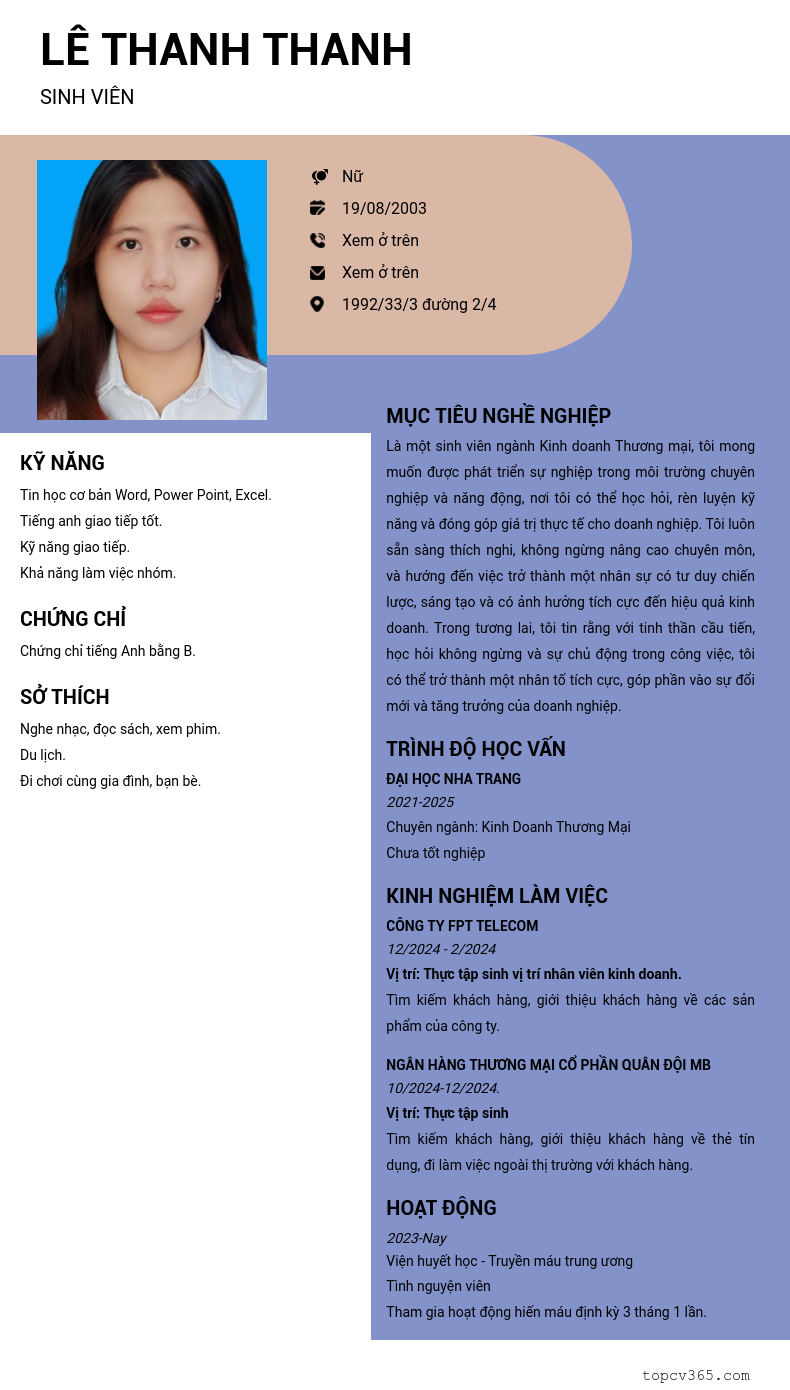 LÊ THANH THANH
SINH VIÊN

Nữ
19/08/2003
Xem ở trên
Xem ở trên
1992/33/3 đường 2/4

KỸ NĂNG
Tin học cơ bản Word, Power Point, Excel.
Tiếng anh giao tiếp tốt.
Kỹ năng giao tiếp.
Khả năng làm việc nhóm.

CHỨNG CHỈ
Chứng chỉ tiếng Anh bằng B.

SỞ THÍCH
Nghe nhạc, đọc sách, xem phim.
Du lịch.
Đi chơi cùng gia đình, bạn bè.

MỤC TIÊU NGHỀ NGHIỆP
Là một sinh viên ngành Kinh doanh Thương mại, tôi mong muốn được phát triển sự nghiệp trong môi trường chuyên nghiệp và năng động, nơi tôi có thể học hỏi, rèn luyện kỹ năng và đóng góp giá trị thực tế cho doanh nghiệp. Tôi luôn sẵn sàng thích nghi, không ngừng nâng cao chuyên môn, và hướng đến việc trở thành một nhân sự có tư duy chiến lược, sáng tạo và có ảnh hưởng tích cực đến hiệu quả kinh doanh. Trong tương lai, tôi tin rằng với tinh thần cầu tiến, học hỏi không ngừng và sự chủ động trong công việc, tôi có thể trở thành một nhân tố tích cực, góp phần vào sự đổi mới và tăng trưởng của doanh nghiệp.

TRÌNH ĐỘ HỌC VẤN
ĐẠI HỌC NHA TRANG
2021-2025
Chuyên ngành: Kinh Doanh Thương Mại
Chưa tốt nghiệp

KINH NGHIỆM LÀM VIỆC
CÔNG TY FPT TELECOM
12/2024 - 2/2024
Vị trí: Thực tập sinh vị trí nhân viên kinh doanh.
Tìm kiếm khách hàng, giới thiệu khách hàng về các sản phẩm của công ty.

NGÂN HÀNG THƯƠNG MẠI CỔ PHẦN QUÂN ĐỘI MB
10/2024-12/2024.
Vị trí: Thực tập sinh
Tìm kiếm khách hàng, giới thiệu khách hàng về thẻ tín dụng, đi làm việc ngoài thị trường với khách hàng.

HOẠT ĐỘNG
2023-Nay
Viện huyết học - Truyền máu trung ương
Tình nguyện viên
Tham gia hoạt động hiến máu định kỳ 3 tháng 1 lần.

topcv365.com